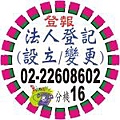 登報
法人登記
(設立/變更)
02-22608602
分機16